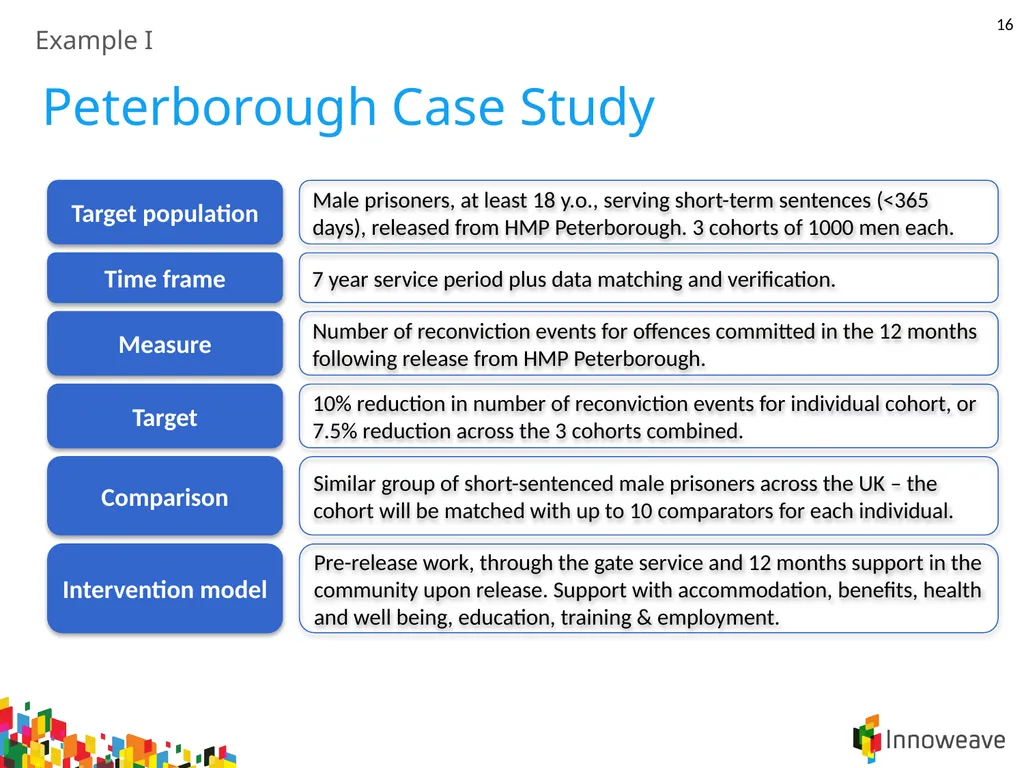 16

Example I

Peterborough Case Study

Target population

Male prisoners, at least 18 y.o., serving short-term sentences (<365 days), released from HMP Peterborough. 3 cohorts of 1000 men each.

Time frame

7 year service period plus data matching and verification.

Measure

Number of reconviction events for offences committed in the 12 months following release from HMP Peterborough.

Target

10% reduction in number of reconviction events for individual cohort, or 7.5% reduction across the 3 cohorts combined.

Comparison

Similar group of short-sentenced male prisoners across the UK – the cohort will be matched with up to 10 comparators for each individual.

Intervention model

Pre-release work, through the gate service and 12 months support in the community upon release. Support with accommodation, benefits, health and well being, education, training & employment.

Innoweave